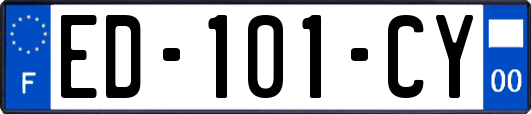 F

ED-101-CY

00